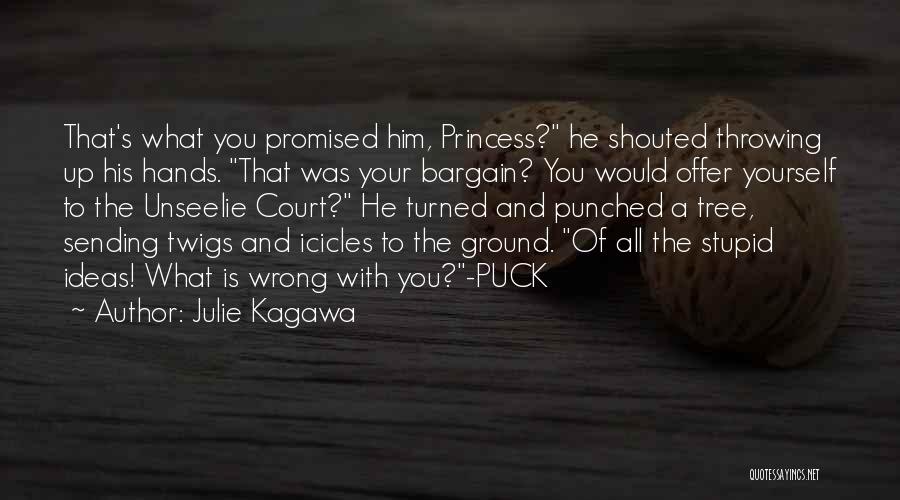 That's what you promised him, Princess?" he shouted throwing up his hands. "That was your bargain? You would offer yourself to the Unseelie Court?" He turned and punched a tree, sending twigs and icicles to the ground. "Of all the stupid ideas! What is wrong with you?"-PUCK

~ Author: Julie Kagawa

QUOTESSAYINGS.NET